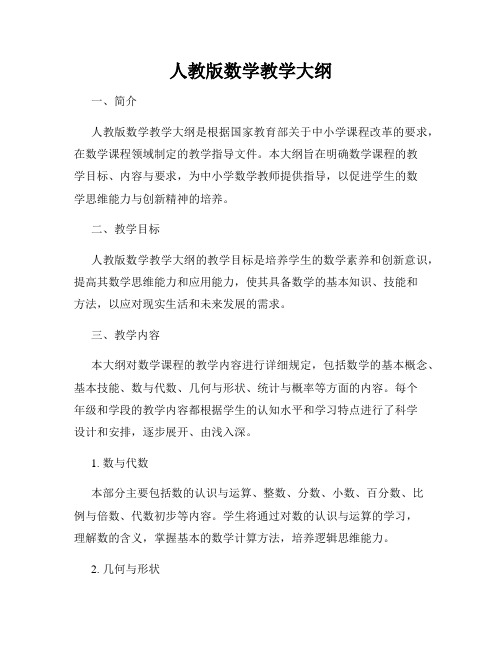 人教版数学教学大纲

一、简介

人教版数学教学大纲是根据国家教育部关于中小学课程改革的要求，在数学课程领域制定的教学指导文件。本大纲旨在明确数学课程的教学目标、内容与要求，为中小学数学教师提供指导，以促进学生的数学思维能力与创新精神的培养。

二、教学目标

人教版数学教学大纲的教学目标是培养学生的数学素养和创新意识，提高其数学思维能力和应用能力，使其具备数学的基本知识、技能和方法，以应对现实生活和未来发展的需求。

三、教学内容

本大纲对数学课程的教学内容进行详细规定，包括数学的基本概念、基本技能、数与代数、几何与形状、统计与概率等方面的内容。每个年级和学段的教学内容都根据学生的认知水平和学习特点进行了科学设计和安排，逐步展开、由浅入深。

1. 数与代数

本部分主要包括数的认识与运算、整数、分数、小数、百分数、比例与倍数、代数初步等内容。学生将通过对数的认识与运算的学习，理解数的含义，掌握基本的数学计算方法，培养逻辑思维能力。

2. 几何与形状